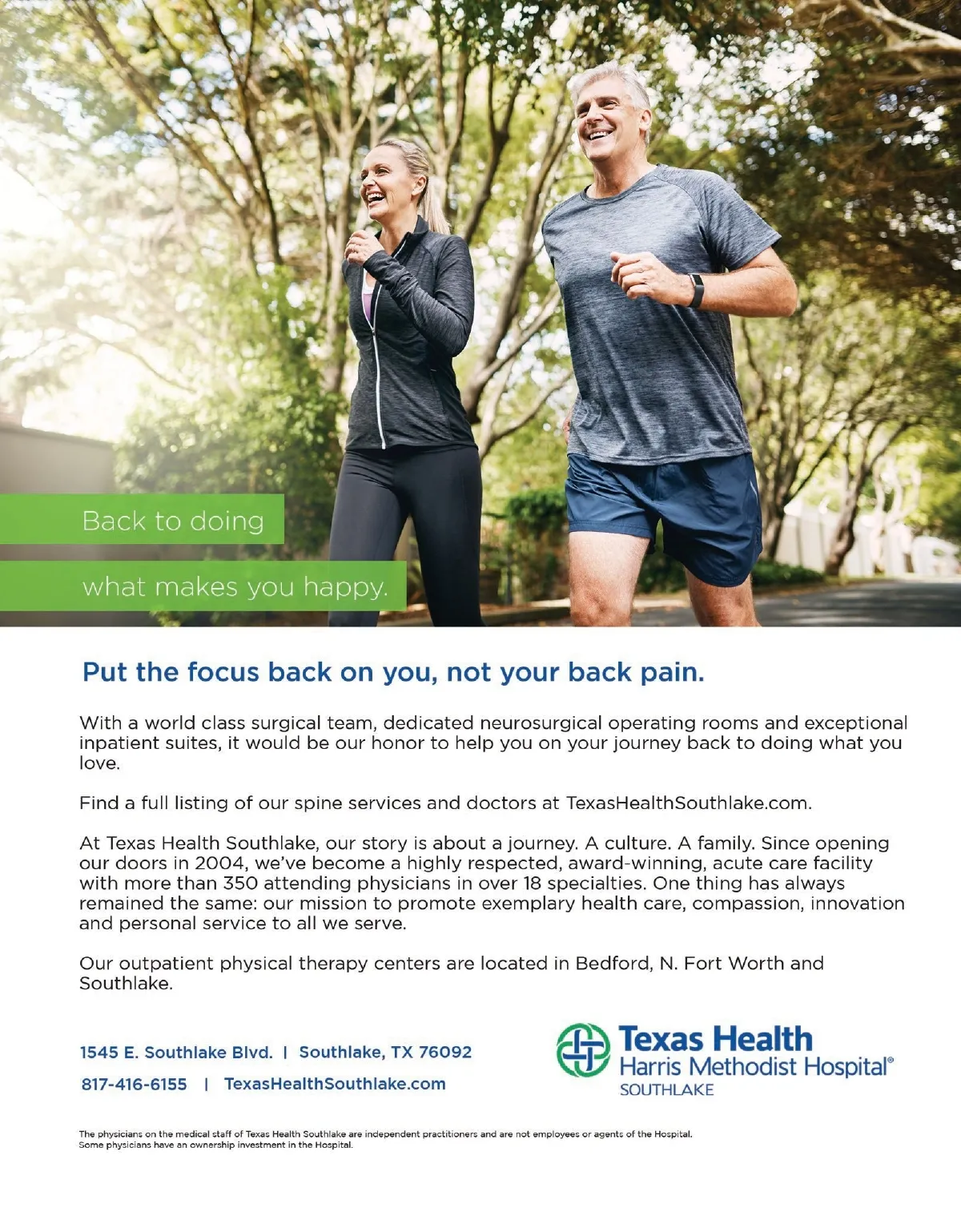 Back to doing

what makes you happy.

Put the focus back on you, not your back pain.

With a world class surgical team, dedicated neurosurgical operating rooms and exceptional inpatient suites, it would be our honor to help you on your journey back to doing what you love.

Find a full listing of our spine services and doctors at TexasHealthSouthlake.com.

At Texas Health Southlake, our story is about a journey. A culture. A family. Since opening our doors in 2004, we've become a highly respected, award-winning, acute care facility with more than 350 attending physicians in over 18 specialties. One thing has always remained the same: our mission to promote exemplary health care, compassion, innovation and personal service to all we serve.

Our outpatient physical therapy centers are located in Bedford, N. Fort Worth and Southlake.

1545 E. Southlake Blvd. | Southlake, TX 76092
817-416-6155 | TexasHealthSouthlake.com

Texas Health
Harris Methodist Hospital®
SOUTHLAKE

The physicians on the medical staff of Texas Health Southlake are independent practitioners and are not employees or agents of the Hospital. Some physicians have an ownership investment in the Hospital.